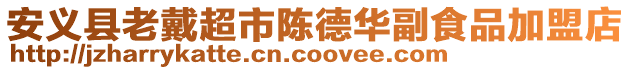 安义县老戴超市陈德华副食品加盟店
http://jzharrykatte.cn.coovee.com